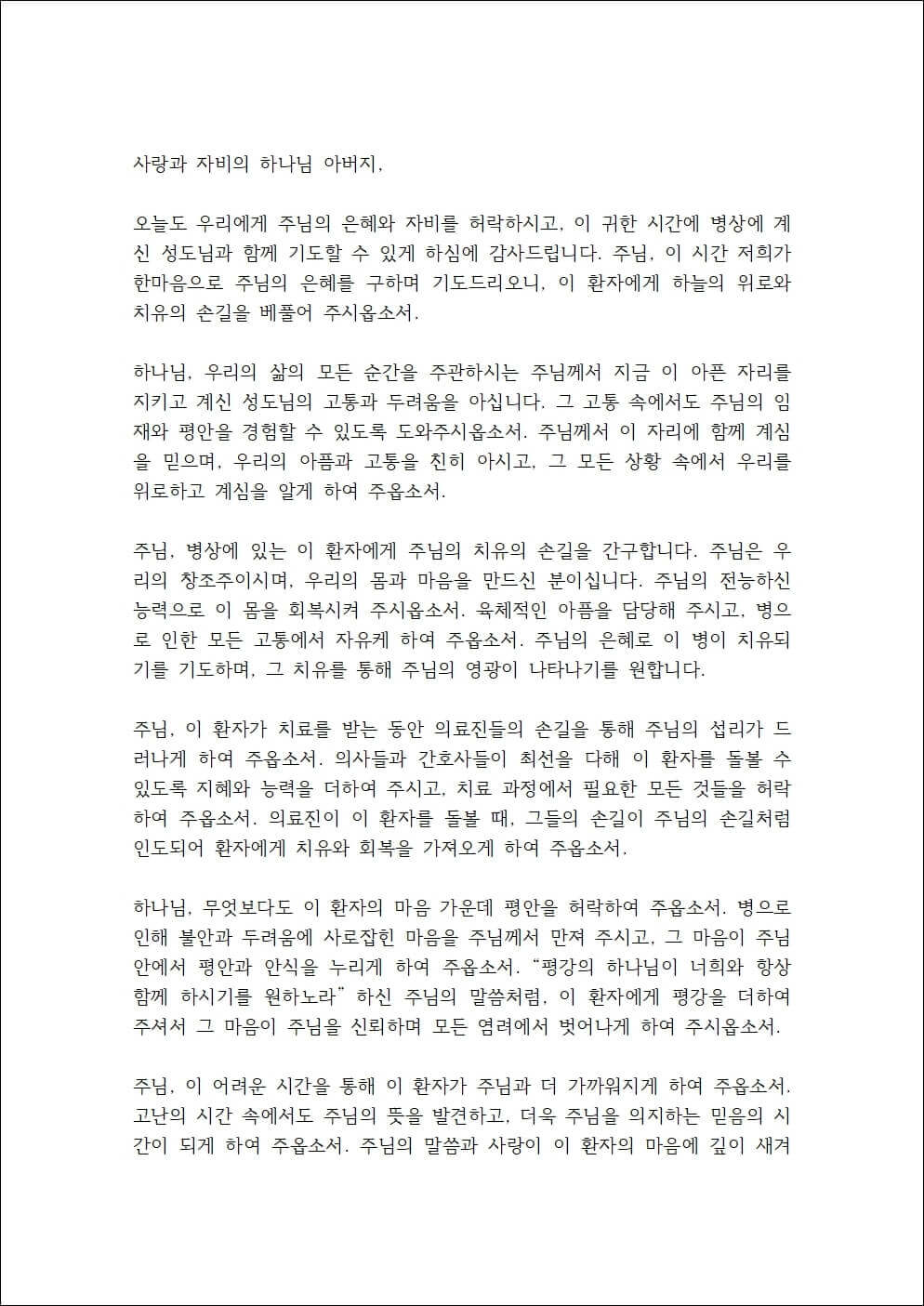 사랑과 자비의 하나님 아버지,

오늘도 우리에게 주님의 은혜와 자비를 허락하시고, 이 귀한 시간에 병상에 계신 성도님과 함께 기도할 수 있게 하심에 감사드립니다. 주님, 이 시간 저희가 한마음으로 주님의 은혜를 구하며 기도드리오니, 이 환자에게 하늘의 위로와 치유의 손길을 베풀어 주시옵소서.

하나님, 우리의 삶의 모든 순간을 주관하시는 주님께서 지금 이 아픈 자리를 지키고 계신 성도님의 고통과 두려움을 아십니다. 그 고통 속에서도 주님의 임재와 평안을 경험할 수 있도록 도와주시옵소서. 주님께서 이 자리에 함께 계심을 믿으며, 우리의 아픔과 고통을 친히 아시고, 그 모든 상황 속에서 우리를 위로하고 계심을 알게 하여 주옵소서.

주님, 병상에 있는 이 환자에게 주님의 치유의 손길을 간구합니다. 주님은 우리의 창조주이시며, 우리의 몸과 마음을 만드신 분이십니다. 주님의 전능하신 능력으로 이 몸을 회복시켜 주시옵소서. 육체적인 아픔을 담당해 주시고, 병으로 인한 모든 고통에서 자유케 하여 주옵소서. 주님의 은혜로 이 병이 치유되기를 기도하며, 그 치유를 통해 주님의 영광이 나타나기를 원합니다.

주님, 이 환자가 치료를 받는 동안 의료진들의 손길을 통해 주님의 섭리가 드러나게 하여 주옵소서. 의사들과 간호사들이 최선을 다해 이 환자를 돌볼 수 있도록 지혜와 능력을 더하여 주시고, 치료 과정에서 필요한 모든 것들을 허락하여 주옵소서. 의료진이 이 환자를 돌볼 때, 그들의 손길이 주님의 손길처럼 인도되어 환자에게 치유와 회복을 가져오게 하여 주옵소서.

하나님, 무엇보다도 이 환자의 마음 가운데 평안을 허락하여 주옵소서. 병으로 인해 불안과 두려움에 사로잡힌 마음을 주님께서 만져 주시고, 그 마음이 주님 안에서 평안과 안식을 누리게 하여 주옵소서. “평강의 하나님이 너희와 항상 함께 하시기를 원하노라” 하신 주님의 말씀처럼, 이 환자에게 평강을 더하여 주셔서 그 마음이 주님을 신뢰하며 모든 염려에서 벗어나게 하여 주시옵소서.

주님, 이 어려운 시간을 통해 이 환자가 주님과 더 가까워지게 하여 주옵소서. 고난의 시간 속에서도 주님의 뜻을 발견하고, 더욱 주님을 의지하는 믿음의 시간이 되게 하여 주옵소서. 주님의 말씀과 사랑이 이 환자의 마음에 깊이 새겨